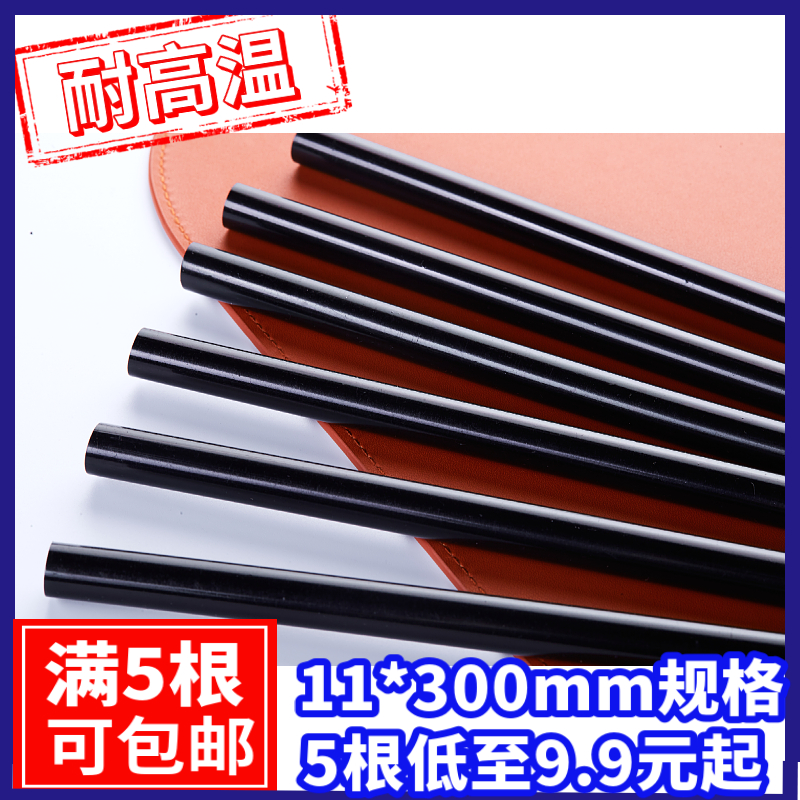 耐高温

满5根
可包邮

11*300mm规格
5根低至9.9元起